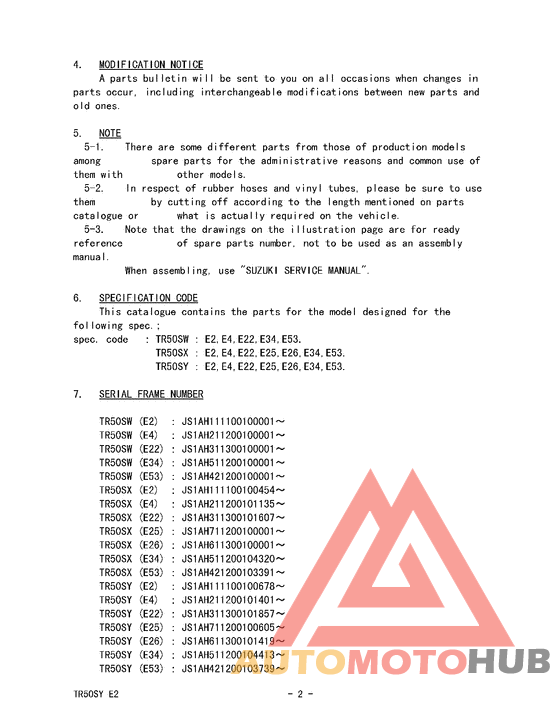 4. MODIFICATION NOTICE

A parts bulletin will be sent to you on all occasions when changes in parts occur, including interchangeable modifications between new parts and old ones.

5. NOTE

5-1. There are some different parts from those of production models among spare parts for the administrative reasons and common use of them with other models.

5-2. In respect of rubber hoses and vinyl tubes, please be sure to use them by cutting off according to the length mentioned on parts catalogue or what is actually required on the vehicle.

5-3. Note that the drawings on the illustration page are for ready reference of spare parts number, not to be used as an assembly manual.

When assembling, use "SUZUKI SERVICE MANUAL".

6. SPECIFICATION CODE

This catalogue contains the parts for the model designed for the following spec.;

spec. code : TR50SW : E2,E4,E22,E34,E53.
TR50SX : E2,E4,E22,E25,E26,E34,E53.
TR50SY : E2,E4,E22,E25,E26,E34,E53.

7. SERIAL FRAME NUMBER

TR50SW (E2) : JS1AH111100100001～
TR50SW (E4) : JS1AH211200100001～
TR50SW (E22) : JS1AH311300100001～
TR50SW (E34) : JS1AH511200100001～
TR50SW (E53) : JS1AH421200100001～
TR50SX (E2) : JS1AH111100100454～
TR50SX (E4) : JS1AH211200101135～
TR50SX (E22) : JS1AH311300101607～
TR50SX (E25) : JS1AH711200100001～
TR50SX (E26) : JS1AH611300100001～
TR50SX (E34) : JS1AH511200104320～
TR50SX (E53) : JS1AH421200103391～
TR50SY (E2) : JS1AH111100100678～
TR50SY (E4) : JS1AH211200101401～
TR50SY (E22) : JS1AH311300101857～
TR50SY (E25) : JS1AH711200100605～
TR50SY (E26) : JS1AH611300101419～
TR50SY (E34) : JS1AH511200104413～
TR50SY (E53) : JS1AH421200103739～

AUTOMOTOHUB

TR50SY E2 - 2 -